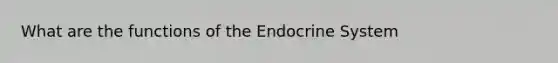 What are the functions of the Endocrine System